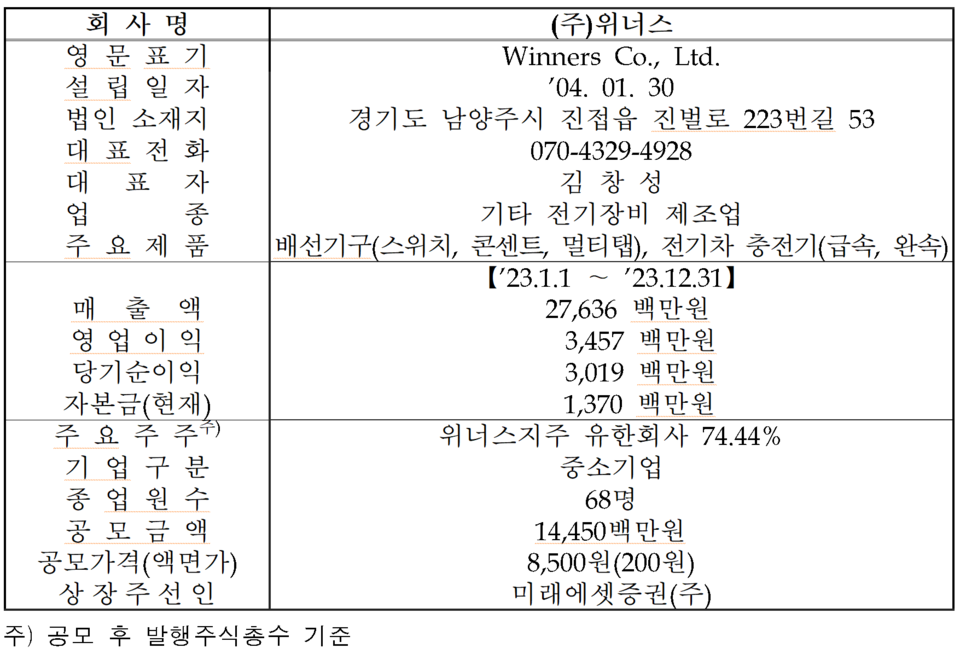 | 회 사 명 | (주)위너스 |
|---|---|
| 영 문 표 기 | Winners Co., Ltd. |
| 설 립 일 자 | '04. 01. 30 |
| 법인 소재지 | 경기도 남양주시 진접읍 진벌로 223번길 53 |
| 대 표 전 화 | 070-4329-4928 |
| 대 표 자 | 김 창 성 |
| 업 종 | 기타 전기장비 제조업 |
| 주 요 제 품 | 배선기구(스위치, 콘센트, 멀티탭), 전기차 충전기(급속, 완속) |
| | 【'23.1.1 ~ '23.12.31】 |
| 매 출 액 | 27,636 백만원 |
| 영 업 이 익 | 3,457 백만원 |
| 당기순이익 | 3,019 백만원 |
| 자본금(현재) | 1,370 백만원 |
| 주 요 주 주$^{주)}$ | 위너스지주 유한회사 74.44% |
| 기 업 구 분 | 중소기업 |
| 종 업 원 수 | 68명 |
| 공 모 금 액 | 14,450백만원 |
| 공모가격(액면가) | 8,500원(200원) |
| 상 장 주 선 인 | 미래에셋증권(주) |

주) 공모 후 발행주식총수 기준